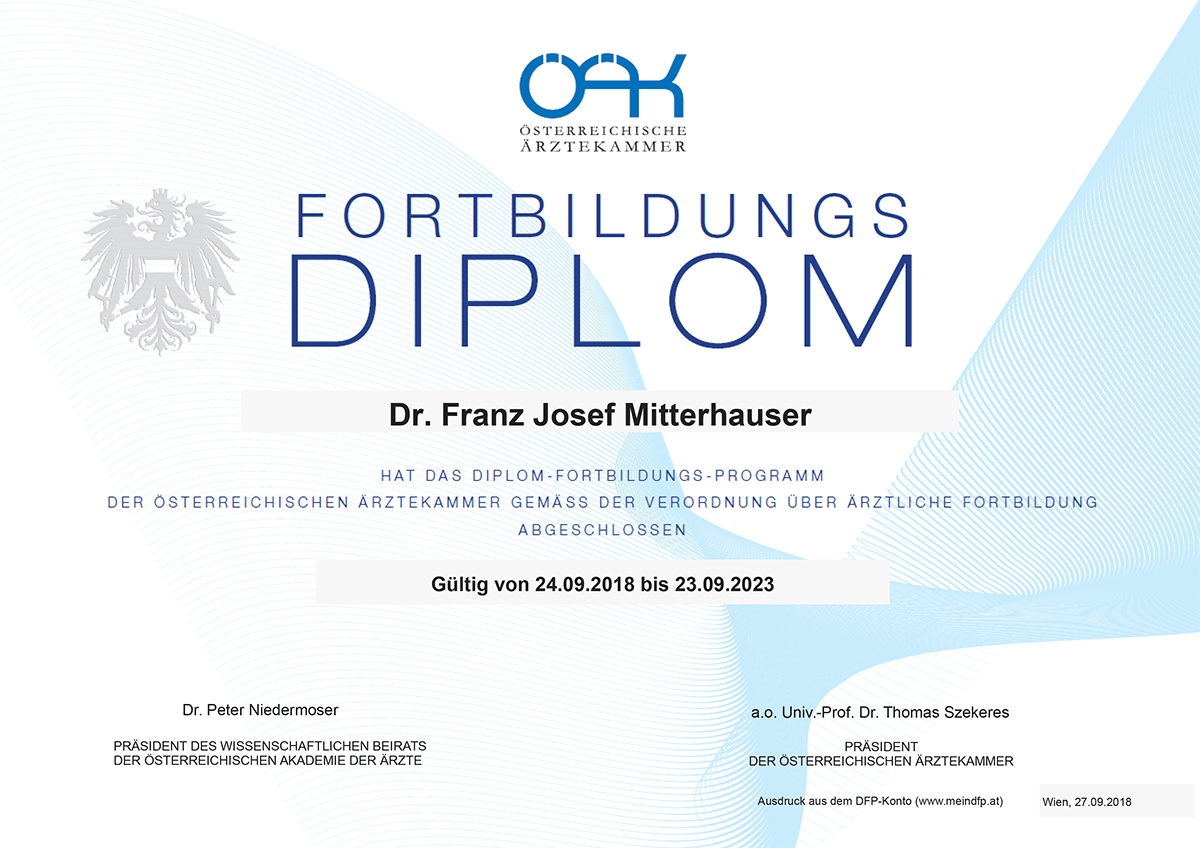 ÖÄK
ÖSTERREICHISCHE
ÄRZTEKAMMER

FORTBILDUNGS
DIPLOM

Dr. Franz Josef Mitterhauser

HAT DAS DIPLOM-FORTBILDUNGS-PROGRAMM
DER ÖSTERREICHISCHEN ÄRZTEKAMMER GEMÄSS DER VERORDNUNG ÜBER ÄRZTLICHE FORTBILDUNG
ABGESCHLOSSEN

Gültig von 24.09.2018 bis 23.09.2023

Dr. Peter Niedermoser

PRÄSIDENT DES WISSENSCHAFTLICHEN BEIRATS
DER ÖSTERREICHISCHEN AKADEMIE DER ÄRZTE

a.o. Univ.-Prof. Dr. Thomas Szekeres

PRÄSIDENT
DER ÖSTERREICHISCHEN ÄRZTEKAMMER

Ausdruck aus dem DFP-Konto (www.meindfp.at)

Wien, 27.09.2018